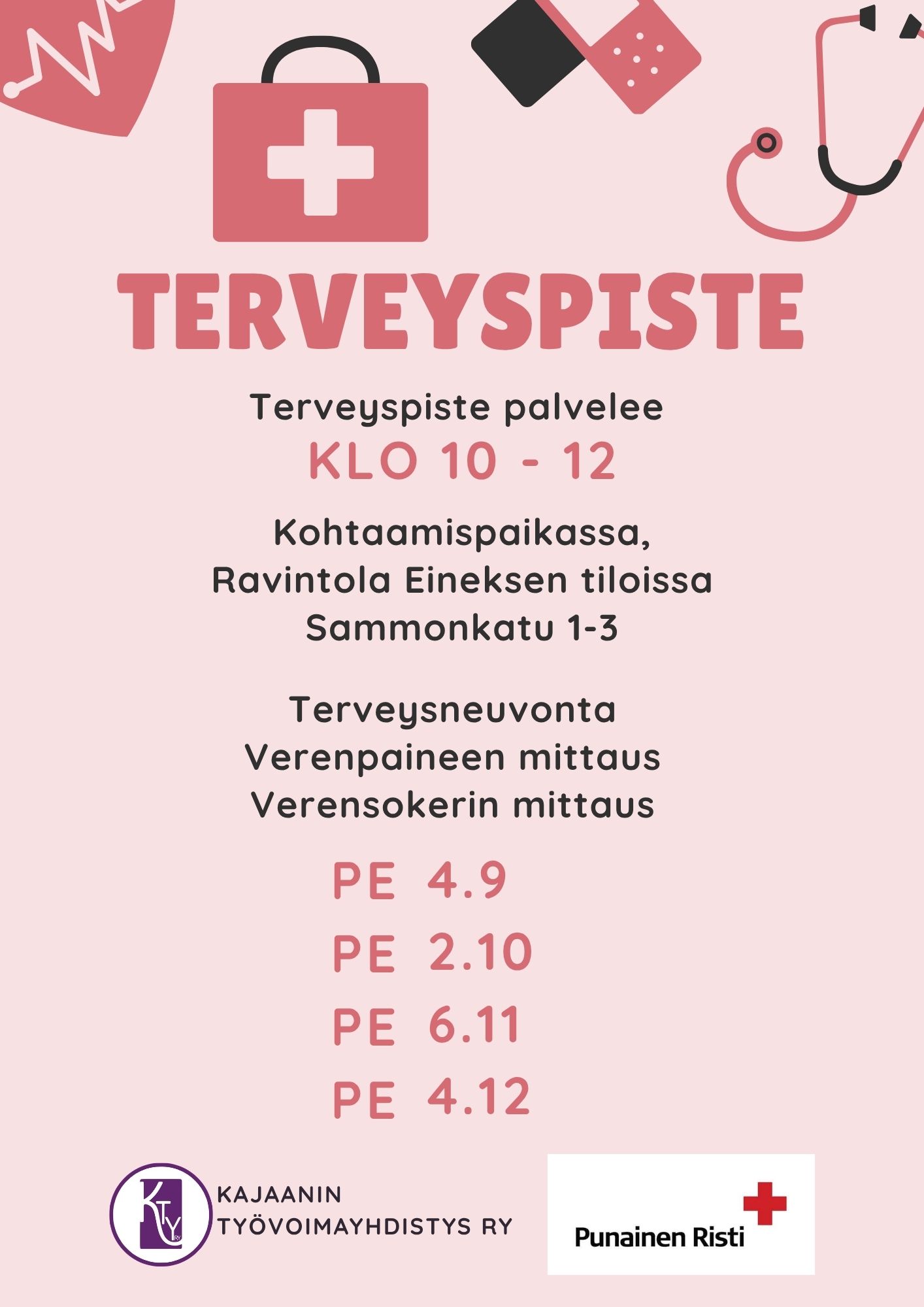 TERVEYSPISTE

Terveyspiste palvelee
KLO 10 - 12

Kohtaamispaikassa,
Ravintola Eineksen tiloissa
Sammonkatu 1-3

Terveysneuvonta
Verenpaineen mittaus
Verensokerin mittaus

PE 4.9
PE 2.10
PE 6.11
PE 4.12

KTY RY

KAJAANIN
TYÖVOIMAYHDISTYS RY

Punainen Risti